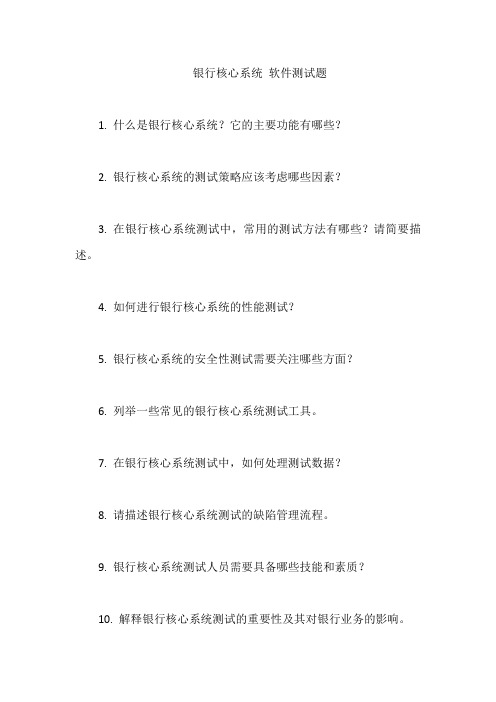 银行核心系统 软件测试题

1. 什么是银行核心系统？它的主要功能有哪些？

2. 银行核心系统的测试策略应该考虑哪些因素？

3. 在银行核心系统测试中，常用的测试方法有哪些？请简要描述。

4. 如何进行银行核心系统的性能测试？

5. 银行核心系统的安全性测试需要关注哪些方面？

6. 列举一些常见的银行核心系统测试工具。

7. 在银行核心系统测试中，如何处理测试数据？

8. 请描述银行核心系统测试的缺陷管理流程。

9. 银行核心系统测试人员需要具备哪些技能和素质？

10. 解释银行核心系统测试的重要性及其对银行业务的影响。